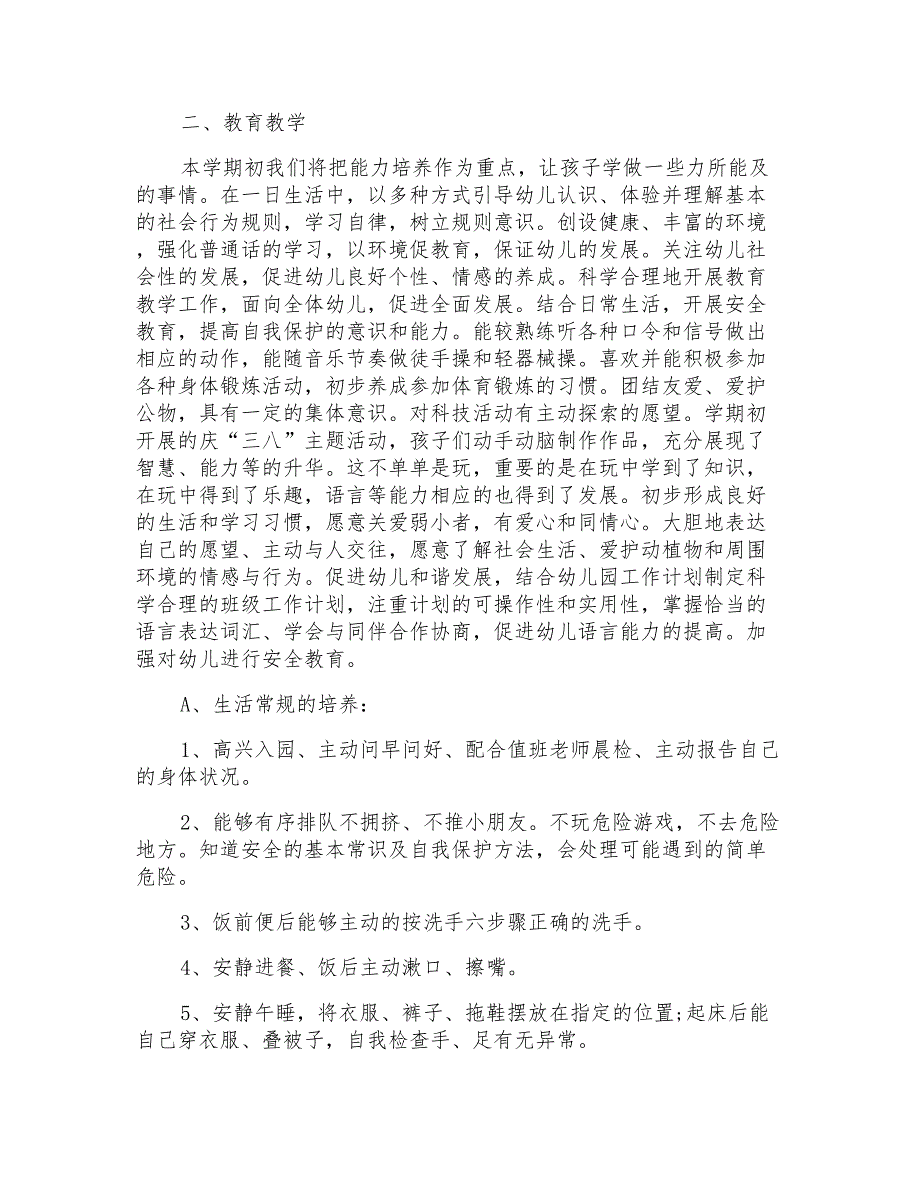 二、教育教学

本学期初我们将把能力培养作为重点，让孩子学做一些力所能及的事情。在一日生活中，以多种方式引导幼儿认识、体验并理解基本的社会行为规则，学习自律，树立规则意识。创设健康、丰富的环境，强化普通话的学习，以环境促教育，保证幼儿的发展。关注幼儿社会性的发展，促进幼儿良好个性、情感的养成。科学合理地开展教育教学工作，面向全体幼儿，促进全面发展。结合日常生活，开展安全教育，提高自我保护的意识和能力。能较熟练听各种口令和信号做出相应的动作，能随音乐节奏做徒手操和轻器械操。喜欢并能积极参加各种身体锻炼活动，初步养成参加体育锻炼的习惯。团结友爱、爱护公物，具有一定的集体意识。对科技活动有主动探索的愿望。学期初开展的庆“三八”主题活动，孩子们动手动脑制作作品，充分展现了智慧、能力等的升华。这不单单是玩，重要的是在玩中学到了知识，在玩中得到了乐趣，语言等能力相应的也得到了发展。初步形成良好的生活和学习习惯，愿意关爱弱小者，有爱心和同情心。大胆地表达自己的愿望、主动与人交往，愿意了解社会生活、爱护动植物和周围环境的情感与行为。促进幼儿和谐发展，结合幼儿园工作计划制定科学合理的班级工作计划，注重计划的可操作性和实用性，掌握恰当的语言表达词汇、学会与同伴合作协商，促进幼儿语言能力的提高。加强对幼儿进行安全教育。

A、生活常规的培养：

1、高兴入园、主动问早问好、配合值班老师晨检、主动报告自己的身体状况。

2、能够有序排队不拥挤、不推小朋友。不玩危险游戏，不去危险地方。知道安全的基本常识及自我保护方法，会处理可能遇到的简单危险。

3、饭前便后能够主动的按洗手六步骤正确的洗手。

4、安静进餐、饭后主动漱口、擦嘴。

5、安静午睡，将衣服、裤子、拖鞋摆放在指定的位置;起床后能自己穿衣服、叠被子，自我检查手、足有无异常。